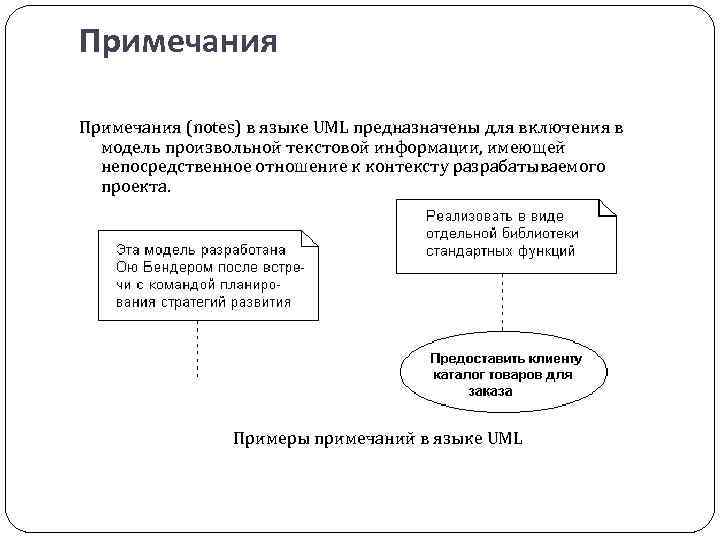 Примечания

Примечания (notes) в языке UML предназначены для включения в модель произвольной текстовой информации, имеющей непосредственное отношение к контексту разрабатываемого проекта.

Эта модель разработана Ою Бендером после встречи с командой планирования стратегий развития

Реализовать в виде отдельной библиотеки стандартных функций

Предоставить клиенту каталог товаров для заказа

Примеры примечаний в языке UML